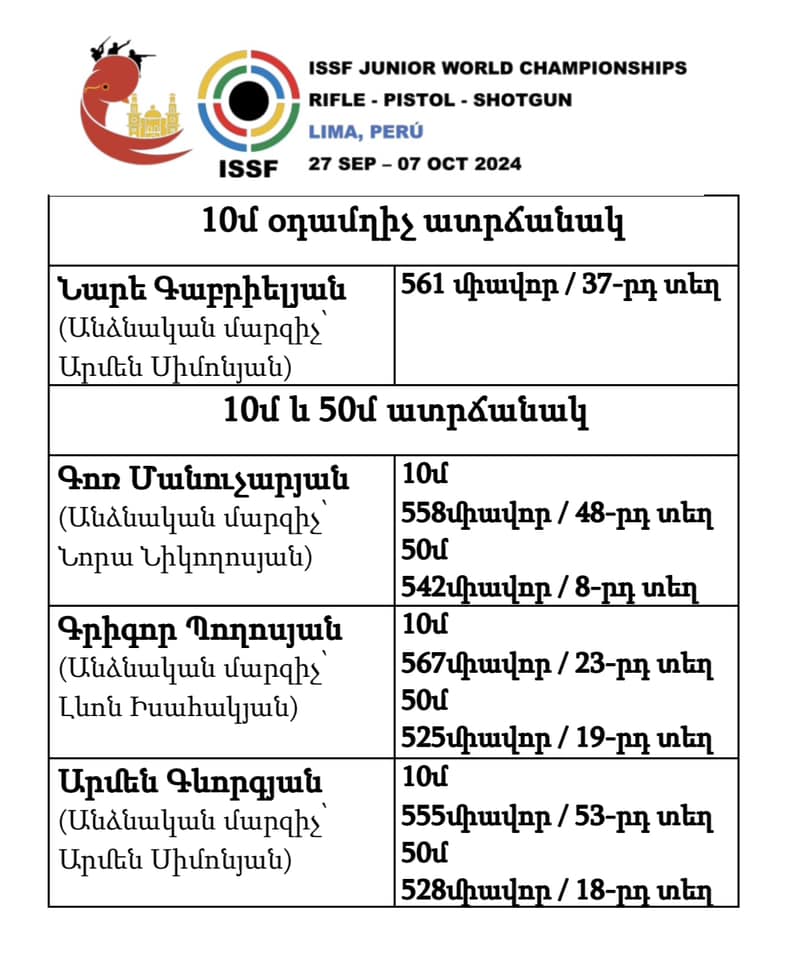 ISSF

ISSF JUNIOR WORLD CHAMPIONSHIPS
RIFLE - PISTOL - SHOTGUN
LIMA, PERÚ
27 SEP – 07 OCT 2024

| 10մ օդամղիչ ատրճանակ | |
|---|---|
| Նարե Գաբրիելյան (Անձնական մարզիչ՝ Արմեն Սիմոնյան) | 561 միավոր / 37-րդ տեղ |
| 10մ և 50մ ատրճանակ | |
| Գոռ Մանուչարյան (Անձնական մարզիչ՝ Նորա Նիկողոսյան) | 10մ 558միավոր / 48-րդ տեղ 50մ 542միավոր / 8-րդ տեղ |
| Գրիգոր Պողոսյան (Անձնական մարզիչ՝ Լևոն Իսահակյան) | 10մ 567միավոր / 23-րդ տեղ 50մ 525միավոր / 19-րդ տեղ |
| Արմեն Գևորգյան (Անձնական մարզիչ՝ Արմեն Սիմոնյան) | 10մ 555միավոր / 53-րդ տեղ 50մ 528միավոր / 18-րդ տեղ |